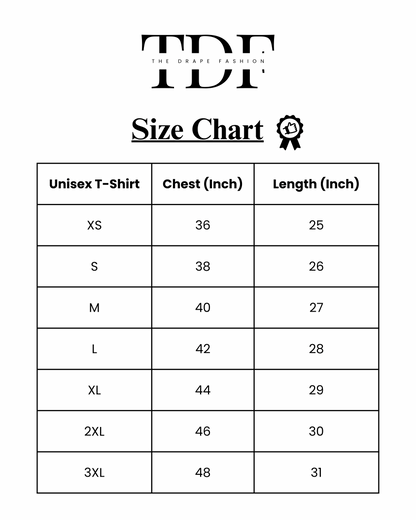 TDF
THE DRAPE FASHION

Size Chart

| Unisex T-Shirt | Chest (Inch) | Length (Inch) |
|---|---|---|
| XS | 36 | 25 |
| S | 38 | 26 |
| M | 40 | 27 |
| L | 42 | 28 |
| XL | 44 | 29 |
| 2XL | 46 | 30 |
| 3XL | 48 | 31 |